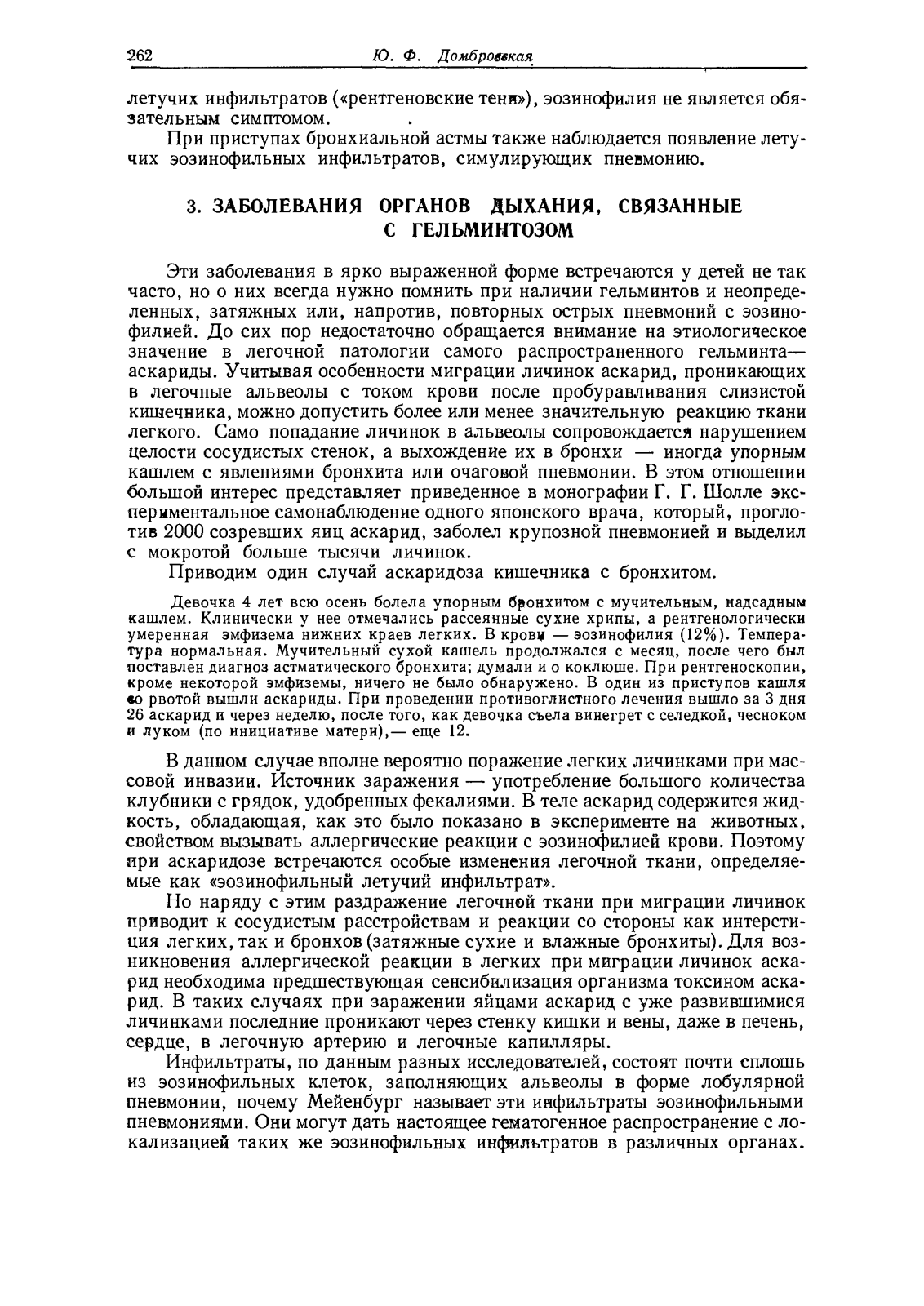 262 Ю. Ф. Домбровская

летучих инфильтратов («рентгеновские тени»), эозинофилия не является обязательным симптомом.

При приступах бронхиальной астмы также наблюдается появление летучих эозинофильных инфильтратов, симулирующих пневмонию.

3. ЗАБОЛЕВАНИЯ ОРГАНОВ ДЫХАНИЯ, СВЯЗАННЫЕ С ГЕЛЬМИНТОЗОМ

Эти заболевания в ярко выраженной форме встречаются у детей не так часто, но о них всегда нужно помнить при наличии гельминтов и неопределенных, затяжных или, напротив, повторных острых пневмоний с эозинофилией. До сих пор недостаточно обращается внимание на этиологическое значение в легочной патологии самого распространенного гельминта— аскариды. Учитывая особенности миграции личинок аскарид, проникающих в легочные альвеолы с током крови после пробуравливания слизистой кишечника, можно допустить более или менее значительную реакцию ткани легкого. Само попадание личинок в альвеолы сопровождается нарушением целости сосудистых стенок, а выхождение их в бронхи — иногда упорным кашлем с явлениями бронхита или очаговой пневмонии. В этом отношении большой интерес представляет приведенное в монографии Г. Г. Шолле экспериментальное самонаблюдение одного японского врача, который, проглотив 2000 созревших яиц аскарид, заболел крупозной пневмонией и выделил с мокротой больше тысячи личинок.

Приводим один случай аскаридоза кишечника с бронхитом.

Девочка 4 лет всю осень болела упорным бронхитом с мучительным, надсадным кашлем. Клинически у нее отмечались рассеянные сухие хрипы, а рентгенологически умеренная эмфизема нижних краев легких. В крови — эозинофилия (12%). Температура нормальная. Мучительный сухой кашель продолжался с месяц, после чего был поставлен диагноз астматического бронхита; думали и о коклюше. При рентгеноскопии, кроме некоторой эмфиземы, ничего не было обнаружено. В один из приступов кашля со рвотой вышли аскариды. При проведении противоглистного лечения вышло за 3 дня 26 аскарид и через неделю, после того, как девочка съела винегрет с селедкой, чесноком и луком (по инициативе матери),— еще 12.

В данном случае вполне вероятно поражение легких личинками при массовой инвазии. Источник заражения — употребление большого количества клубники с грядок, удобренных фекалиями. В теле аскарид содержится жидкость, обладающая, как это было показано в эксперименте на животных, свойством вызывать аллергические реакции с эозинофилией крови. Поэтому при аскаридозе встречаются особые изменения легочной ткани, определяемые как «эозинофильный летучий инфильтрат».

Но наряду с этим раздражение легочной ткани при миграции личинок приводит к сосудистым расстройствам и реакции со стороны как интерстиция легких, так и бронхов (затяжные сухие и влажные бронхиты). Для возникновения аллергической реакции в легких при миграции личинок аскарид необходима предшествующая сенсибилизация организма токсином аскарид. В таких случаях при заражении яйцами аскарид с уже развившимися личинками последние проникают через стенку кишки и вены, даже в печень, сердце, в легочную артерию и легочные капилляры.

Инфильтраты, по данным разных исследователей, состоят почти сплошь из эозинофильных клеток, заполняющих альвеолы в форме лобулярной пневмонии, почему Мейенбург называет эти инфильтраты эозинофильными пневмониями. Они могут дать настоящее гематогенное распространение с локализацией таких же эозинофильных инфильтратов в различных органах.